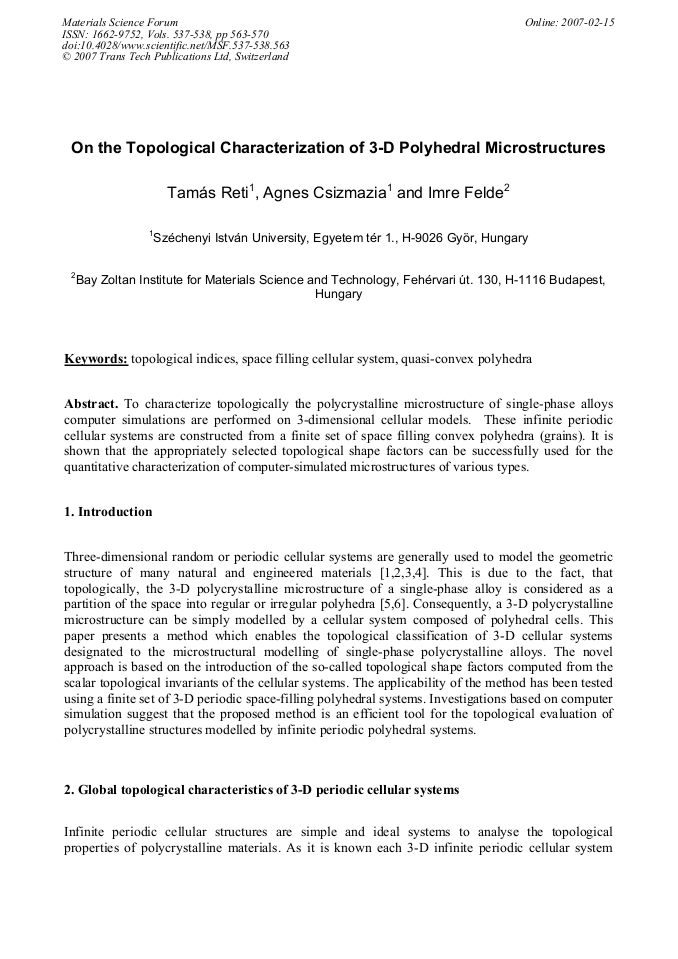 Materials Science Forum
ISSN: 1662-9752, Vols. 537-538, pp 563-570
doi:10.4028/www.scientific.net/MSF.537-538.563
© 2007 Trans Tech Publications Ltd, Switzerland

Online: 2007-02-15

On the Topological Characterization of 3-D Polyhedral Microstructures

Tamás Reti$^{1}$, Agnes Csizmazia$^{1}$ and Imre Felde$^{2}$

$^{1}$Széchenyi István University, Egyetem tér 1., H-9026 Györ, Hungary

$^{2}$Bay Zoltan Institute for Materials Science and Technology, Fehérvari út. 130, H-1116 Budapest, Hungary

Keywords: topological indices, space filling cellular system, quasi-convex polyhedra

Abstract. To characterize topologically the polycrystalline microstructure of single-phase alloys computer simulations are performed on 3-dimensional cellular models. These infinite periodic cellular systems are constructed from a finite set of space filling convex polyhedra (grains). It is shown that the appropriately selected topological shape factors can be successfully used for the quantitative characterization of computer-simulated microstructures of various types.

1. Introduction

Three-dimensional random or periodic cellular systems are generally used to model the geometric structure of many natural and engineered materials [1,2,3,4]. This is due to the fact, that topologically, the 3-D polycrystalline microstructure of a single-phase alloy is considered as a partition of the space into regular or irregular polyhedra [5,6]. Consequently, a 3-D polycrystalline microstructure can be simply modelled by a cellular system composed of polyhedral cells. This paper presents a method which enables the topological classification of 3-D cellular systems designated to the microstructural modelling of single-phase polycrystalline alloys. The novel approach is based on the introduction of the so-called topological shape factors computed from the scalar topological invariants of the cellular systems. The applicability of the method has been tested using a finite set of 3-D periodic space-filling polyhedral systems. Investigations based on computer simulation suggest that the proposed method is an efficient tool for the topological evaluation of polycrystalline structures modelled by infinite periodic polyhedral systems.

2. Global topological characteristics of 3-D periodic cellular systems

Infinite periodic cellular structures are simple and ideal systems to analyse the topological properties of polycrystalline materials. As it is known each 3-D infinite periodic cellular system